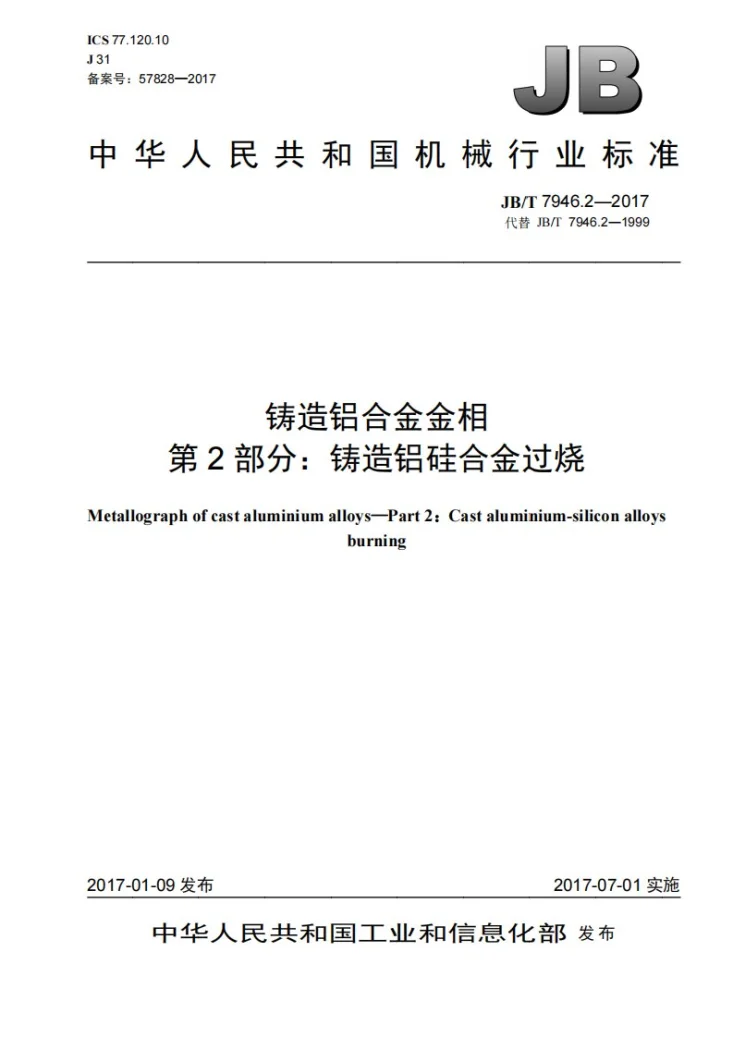 ICS 77.120.10
J 31
备案号：57828—2017

JB

中华人民共和国机械行业标准

JB/T 7946.2—2017
代替 JB/T 7946.2—1999

铸造铝合金金相
第2部分：铸造铝硅合金过烧

Metallograph of cast aluminium alloys—Part 2：Cast aluminium-silicon alloys burning

2017-01-09发布 2017-07-01实施

中华人民共和国工业和信息化部 发布